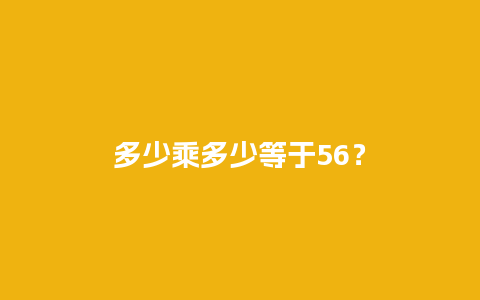 多少乘多少等于56？